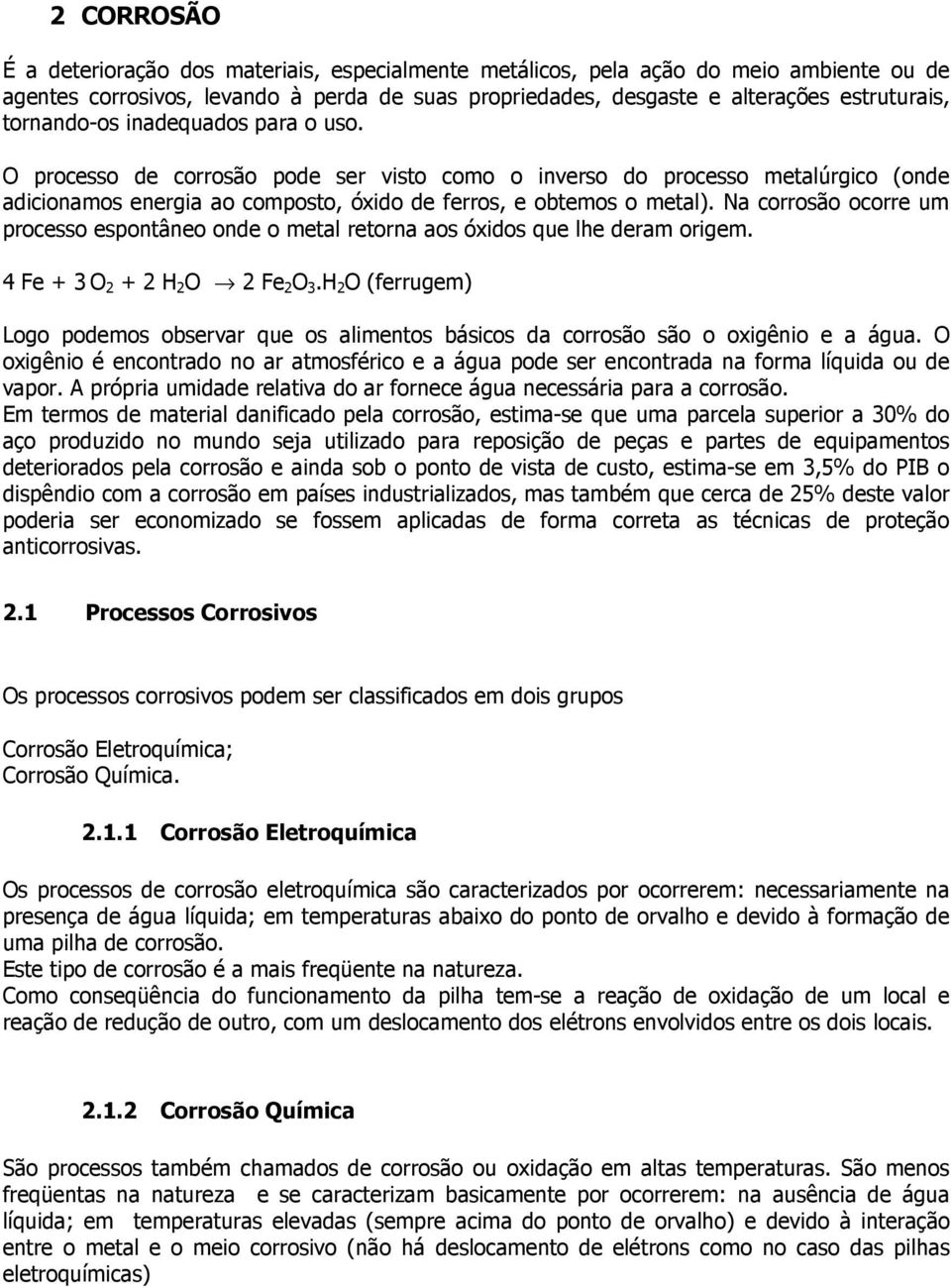 2 CORROSÃO

É a deterioração dos materiais, especialmente metálicos, pela ação do meio ambiente ou de agentes corrosivos, levando à perda de suas propriedades, desgaste e alterações estruturais, tornando-os inadequados para o uso.

O processo de corrosão pode ser visto como o inverso do processo metalúrgico (onde adicionamos energia ao composto, óxido de ferros, e obtemos o metal). Na corrosão ocorre um processo espontâneo onde o metal retorna aos óxidos que lhe deram origem.

$4 Fe + 3 O_2 + 2 H_2O \rightarrow 2 Fe_2O_3.H_2O$ (ferrugem)

Logo podemos observar que os alimentos básicos da corrosão são o oxigênio e a água. O oxigênio é encontrado no ar atmosférico e a água pode ser encontrada na forma líquida ou de vapor. A própria umidade relativa do ar fornece água necessária para a corrosão.
Em termos de material danificado pela corrosão, estima-se que uma parcela superior a 30% do aço produzido no mundo seja utilizado para reposição de peças e partes de equipamentos deteriorados pela corrosão e ainda sob o ponto de vista de custo, estima-se em 3,5% do PIB o dispêndio com a corrosão em países industrializados, mas também que cerca de 25% deste valor poderia ser economizado se fossem aplicadas de forma correta as técnicas de proteção anticorrosivas.

2.1 Processos Corrosivos

Os processos corrosivos podem ser classificados em dois grupos

Corrosão Eletroquímica;
Corrosão Química.

2.1.1 Corrosão Eletroquímica

Os processos de corrosão eletroquímica são caracterizados por ocorrerem: necessariamente na presença de água líquida; em temperaturas abaixo do ponto de orvalho e devido à formação de uma pilha de corrosão.
Este tipo de corrosão é a mais freqüente na natureza.
Como conseqüência do funcionamento da pilha tem-se a reação de oxidação de um local e reação de redução de outro, com um deslocamento dos elétrons envolvidos entre os dois locais.

2.1.2 Corrosão Química

São processos também chamados de corrosão ou oxidação em altas temperaturas. São menos freqüentas na natureza e se caracterizam basicamente por ocorrerem: na ausência de água líquida; em temperaturas elevadas (sempre acima do ponto de orvalho) e devido à interação entre o metal e o meio corrosivo (não há deslocamento de elétrons como no caso das pilhas eletroquímicas)